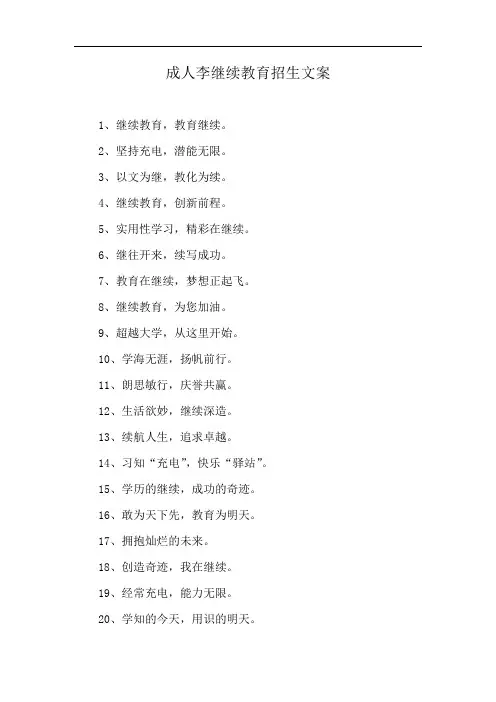 成人李继续教育招生文案

1、继续教育，教育继续。

2、坚持充电，潜能无限。

3、以文为继，教化为续。

4、继续教育，创新前程。

5、实用性学习，精彩在继续。

6、继往开来，续写成功。

7、教育在继续，梦想正起飞。

8、继续教育，为您加油。

9、超越大学，从这里开始。

10、学海无涯，扬帆前行。

11、朗思敏行，庆誉共赢。

12、生活欲妙，继续深造。

13、续航人生，追求卓越。

14、习知“充电”，快乐“驿站”。

15、学历的继续，成功的奇迹。

16、敢为天下先，教育为明天。

17、拥抱灿烂的未来。

18、创造奇迹，我在继续。

19、经常充电，能力无限。

20、学知的今天，用识的明天。